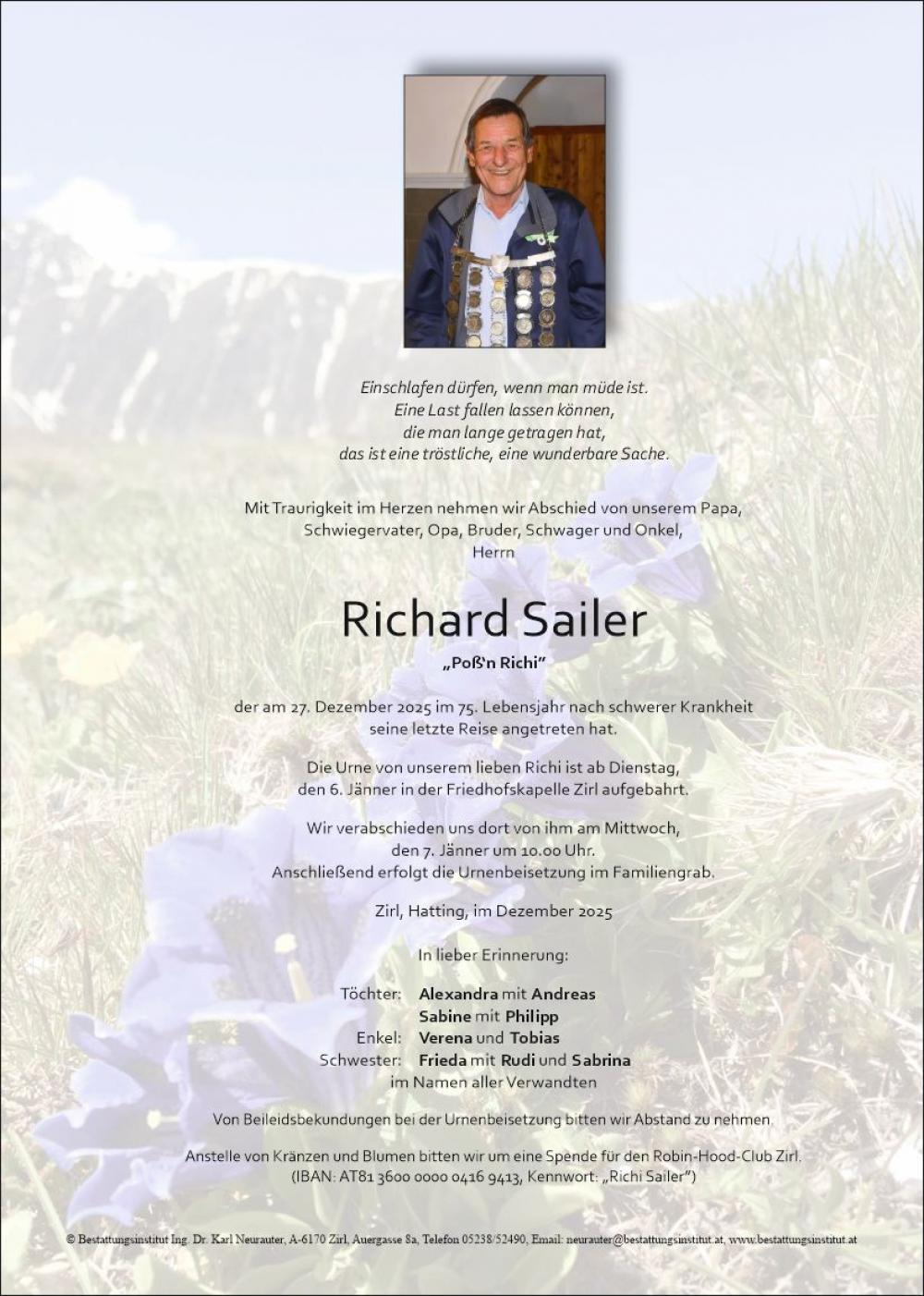 Einschlafen dürfen, wenn man müde ist.
Eine Last fallen lassen können,
die man lange getragen hat,
das ist eine tröstliche, eine wunderbare Sache.

Mit Traurigkeit im Herzen nehmen wir Abschied von unserem Papa, Schwiegervater, Opa, Bruder, Schwager und Onkel,
Herrn

Richard Sailer

„Poß'n Richi"

der am 27. Dezember 2025 im 75. Lebensjahr nach schwerer Krankheit seine letzte Reise angetreten hat.

Die Urne von unserem lieben Richi ist ab Dienstag, den 6. Jänner in der Friedhofskapelle Zirl aufgebahrt.

Wir verabschieden uns dort von ihm am Mittwoch, den 7. Jänner um 10.00 Uhr.
Anschließend erfolgt die Urnenbeisetzung im Familiengrab.

Zirl, Hatting, im Dezember 2025

In lieber Erinnerung:

Töchter: Alexandra mit Andreas
Sabine mit Philipp
Enkel: Verena und Tobias
Schwester: Frieda mit Rudi und Sabrina
im Namen aller Verwandten

Von Beileidsbekundungen bei der Urnenbeisetzung bitten wir Abstand zu nehmen.

Anstelle von Kränzen und Blumen bitten wir um eine Spende für den Robin-Hood-Club Zirl.
(IBAN: AT81 3600 0000 0416 9413, Kennwort: „Richi Sailer")

© Bestattungsinstitut Ing. Dr. Karl Neurauter, A-6170 Zirl, Auergasse 8a, Telefon 05238/52490, Email: neurauter@bestattungsinstitut.at, www.bestattungsinstitut.at